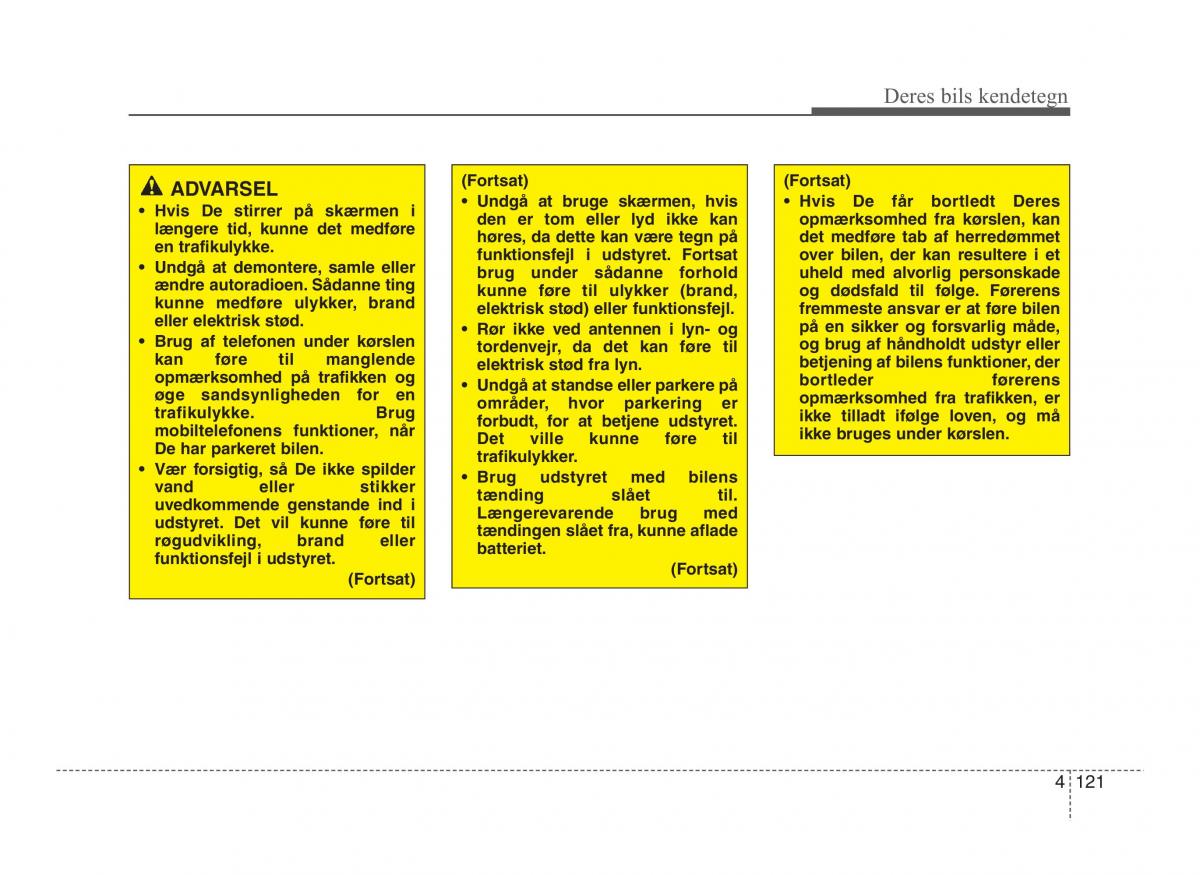 Deres bils kendetegn

ADVARSEL
• Hvis De stirrer på skærmen i længere tid, kunne det medføre en trafikulykke.
• Undgå at demontere, samle eller ændre autoradioen. Sådanne ting kunne medføre ulykker, brand eller elektrisk stød.
• Brug af telefonen under kørslen kan føre til manglende opmærksomhed på trafikken og øge sandsynligheden for en trafikulykke. Brug mobiltelefonens funktioner, når De har parkeret bilen.
• Vær forsigtig, så De ikke spilder vand eller stikker uvedkommende genstande ind i udstyret. Det vil kunne føre til røgudvikling, brand eller funktionsfejl i udstyret.
(Fortsat)

(Fortsat)
• Undgå at bruge skærmen, hvis den er tom eller lyd ikke kan høres, da dette kan være tegn på funktionsfejl i udstyret. Fortsat brug under sådanne forhold kunne føre til ulykker (brand, elektrisk stød) eller funktionsfejl.
• Rør ikke ved antennen i lyn- og tordenvejr, da det kan føre til elektrisk stød fra lyn.
• Undgå at standse eller parkere på områder, hvor parkering er forbudt, for at betjene udstyret. Det ville kunne føre til trafikulykker.
• Brug udstyret med bilens tænding slået til. Længerevarende brug med tændingen slået fra, kunne aflade batteriet.
(Fortsat)

(Fortsat)
• Hvis De får bortledt Deres opmærksomhed fra kørslen, kan det medføre tab af herredømmet over bilen, der kan resultere i et uheld med alvorlig personskade og dødsfald til følge. Førerens fremmeste ansvar er at føre bilen på en sikker og forsvarlig måde, og brug af håndholdt udstyr eller betjening af bilens funktioner, der bortleder førerens opmærksomhed fra trafikken, er ikke tilladt ifølge loven, og må ikke bruges under kørslen.

4 121